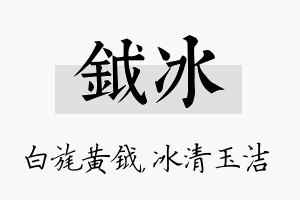 钺冰

白旄黄钺,冰清玉洁